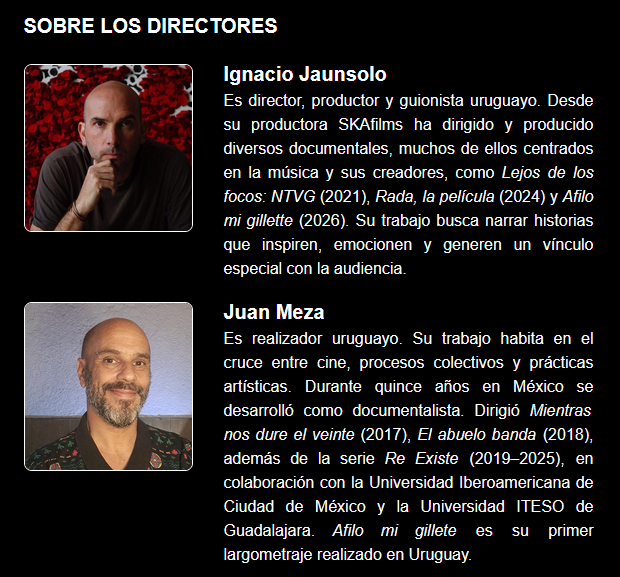 SOBRE LOS DIRECTORES

Ignacio Jaunsolo

Es director, productor y guionista uruguayo. Desde su productora SKAfilms ha dirigido y producido diversos documentales, muchos de ellos centrados en la música y sus creadores, como Lejos de los focos: NTVG (2021), Rada, la película (2024) y Afilo mi gillette (2026). Su trabajo busca narrar historias que inspiren, emocionen y generen un vínculo especial con la audiencia.

Juan Meza

Es realizador uruguayo. Su trabajo habita en el cruce entre cine, procesos colectivos y prácticas artísticas. Durante quince años en México se desarrolló como documentalista. Dirigió Mientras nos dure el veinte (2017), El abuelo banda (2018), además de la serie Re Existe (2019–2025), en colaboración con la Universidad Iberoamericana de Ciudad de México y la Universidad ITESO de Guadalajara. Afilo mi gillete es su primer largometraje realizado en Uruguay.